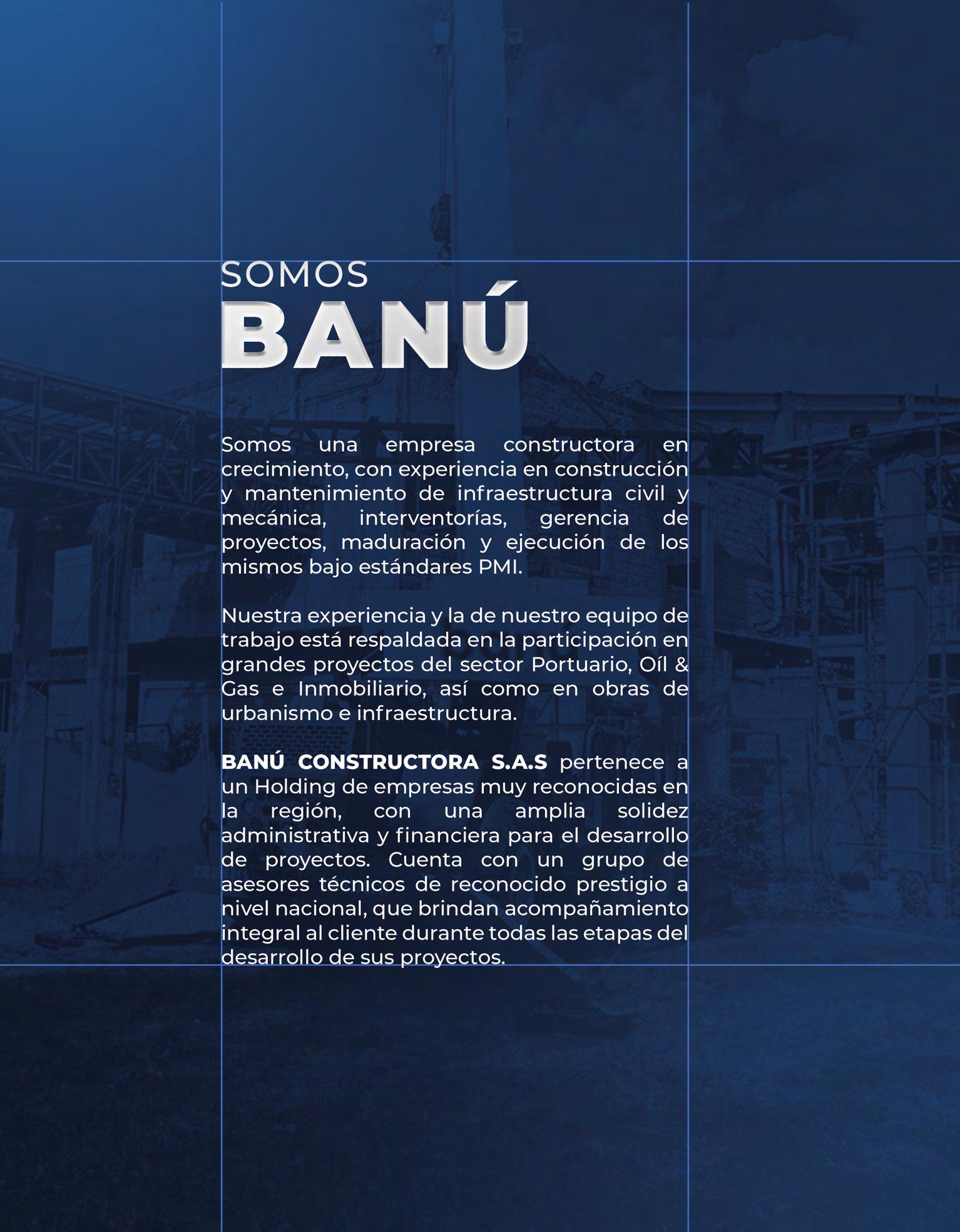 SOMOS
BANÚ

Somos una empresa constructora en crecimiento, con experiencia en construcción y mantenimiento de infraestructura civil y mecánica, interventorías, gerencia de proyectos, maduración y ejecución de los mismos bajo estándares PMI.

Nuestra experiencia y la de nuestro equipo de trabajo está respaldada en la participación en grandes proyectos del sector Portuario, Oíl & Gas e Inmobiliario, así como en obras de urbanismo e infraestructura.

BANÚ CONSTRUCTORA S.A.S pertenece a un Holding de empresas muy reconocidas en la región, con una amplia solidez administrativa y financiera para el desarrollo de proyectos. Cuenta con un grupo de asesores técnicos de reconocido prestigio a nivel nacional, que brindan acompañamiento integral al cliente durante todas las etapas del desarrollo de sus proyectos.